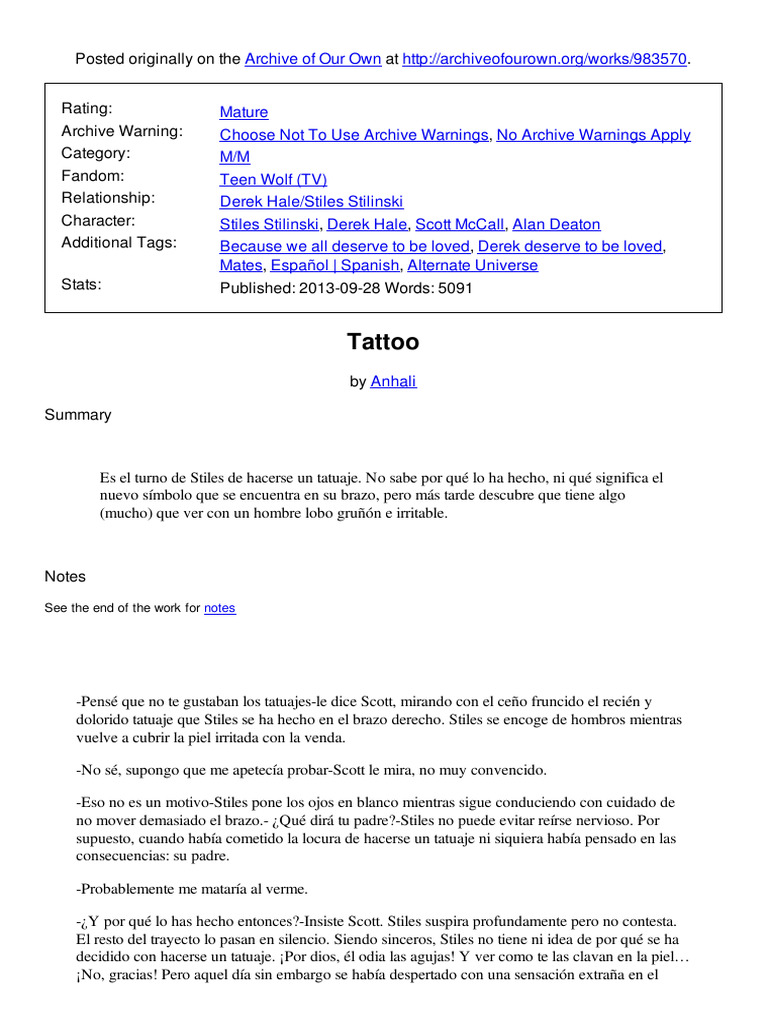 Posted originally on the Archive of Our Own at http://archiveofourown.org/works/983570.

| | |
|---|---|
| Rating: | Mature |
| Archive Warning: | Choose Not To Use Archive Warnings, No Archive Warnings Apply |
| Category: | M/M |
| Fandom: | Teen Wolf (TV) |
| Relationship: | Derek Hale/Stiles Stilinski |
| Character: | Stiles Stilinski, Derek Hale, Scott McCall, Alan Deaton |
| Additional Tags: | Because we all deserve to be loved, Derek deserve to be loved, Mates, Español \| Spanish, Alternate Universe |
| Stats: | Published: 2013-09-28 Words: 5091 |

Tattoo

by Anhali

Summary

Es el turno de Stiles de hacerse un tatuaje. No sabe por qué lo ha hecho, ni qué significa el nuevo símbolo que se encuentra en su brazo, pero más tarde descubre que tiene algo (mucho) que ver con un hombre lobo gruñón e irritable.

Notes

See the end of the work for notes

-Pensé que no te gustaban los tatuajes-le dice Scott, mirando con el ceño fruncido el recién y dolorido tatuaje que Stiles se ha hecho en el brazo derecho. Stiles se encoge de hombros mientras vuelve a cubrir la piel irritada con la venda.

-No sé, supongo que me apetecía probar-Scott le mira, no muy convencido.

-Eso no es un motivo-Stiles pone los ojos en blanco mientras sigue conduciendo con cuidado de no mover demasiado el brazo.- ¿Qué dirá tu padre?-Stiles no puede evitar reírse nervioso. Por supuesto, cuando había cometido la locura de hacerse un tatuaje ni siquiera había pensado en las consecuencias: su padre.

-Probablemente me mataría al verme.

-¿Y por qué lo has hecho entonces?-Insiste Scott. Stiles suspira profundamente pero no contesta. El resto del trayecto lo pasan en silencio. Siendo sinceros, Stiles no tiene ni idea de por qué se ha decidido con hacerse un tatuaje. ¡Por dios, él odia las agujas! Y ver como te las clavan en la piel… ¡No, gracias! Pero aquel día sin embargo se había despertado con una sensación extraña en el